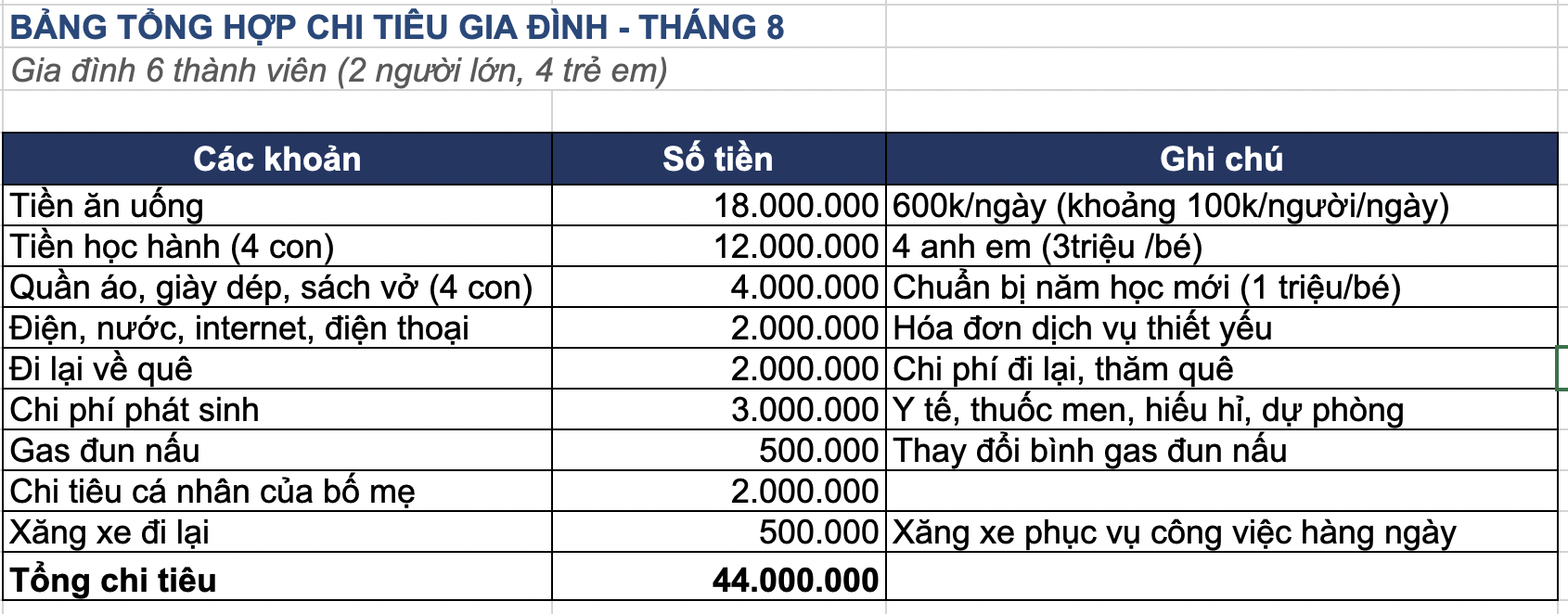 BẢNG TỔNG HỢP CHI TIÊU GIA ĐÌNH - THÁNG 8
Gia đình 6 thành viên (2 người lớn, 4 trẻ em)

| Các khoản | Số tiền | Ghi chú |
|---|---|---|
| Tiền ăn uống | 18.000.000 | 600k/ngày (khoảng 100k/người/ngày) |
| Tiền học hành (4 con) | 12.000.000 | 4 anh em (3triệu /bé) |
| Quần áo, giày dép, sách vở (4 con) | 4.000.000 | Chuẩn bị năm học mới (1 triệu/bé) |
| Điện, nước, internet, điện thoại | 2.000.000 | Hóa đơn dịch vụ thiết yếu |
| Đi lại về quê | 2.000.000 | Chi phí đi lại, thăm quê |
| Chi phí phát sinh | 3.000.000 | Y tế, thuốc men, hiếu hỉ, dự phòng |
| Gas đun nấu | 500.000 | Thay đổi bình gas đun nấu |
| Chi tiêu cá nhân của bố mẹ | 2.000.000 | |
| Xăng xe đi lại | 500.000 | Xăng xe phục vụ công việc hàng ngày |
| Tổng chi tiêu | 44.000.000 | |